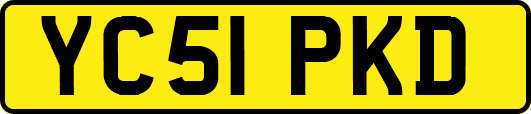 YC51 PKD